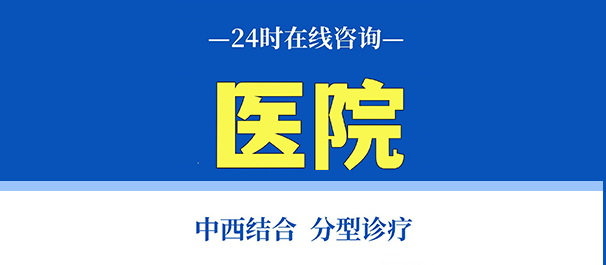 —24时在线咨询—

医院

中西结合 分型诊疗